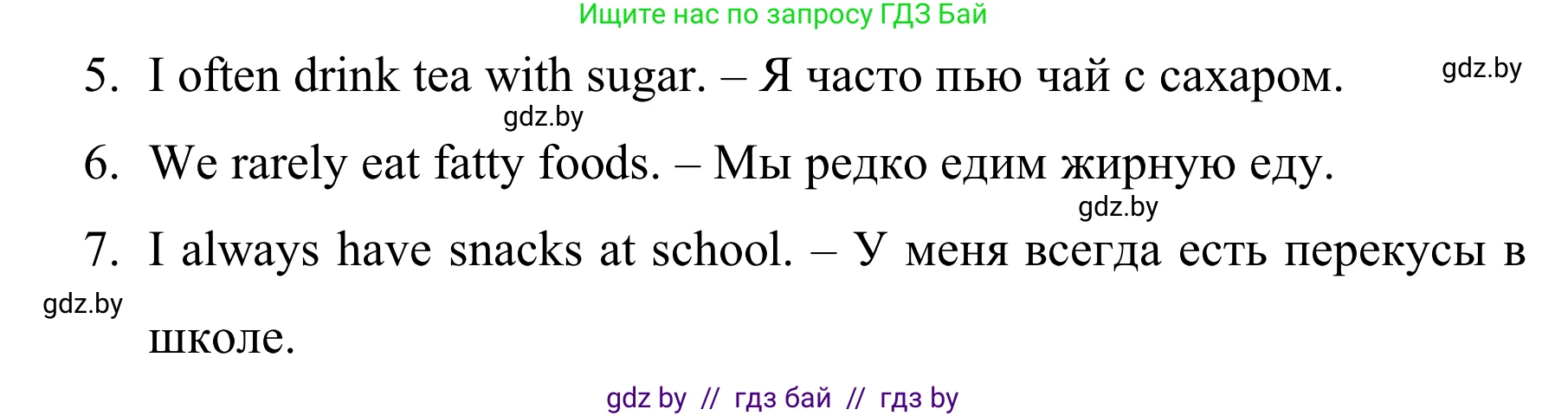 Ищите нас по запросу ГДЗ Бай

5. I often drink tea with sugar. – Я часто пью чай с сахаром. gdz.by

gdz.by

6. We rarely eat fatty foods. – Мы редко едим жирную еду.

gdz.by

7. I always have snacks at school. – У меня всегда есть перекусы в школе.

gdz.by

gdz by // гдз бай // гдз by